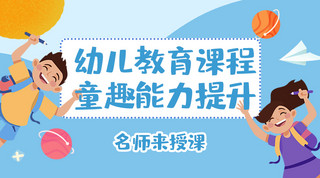 幼儿教育课程
童趣能力提升

名师来授课